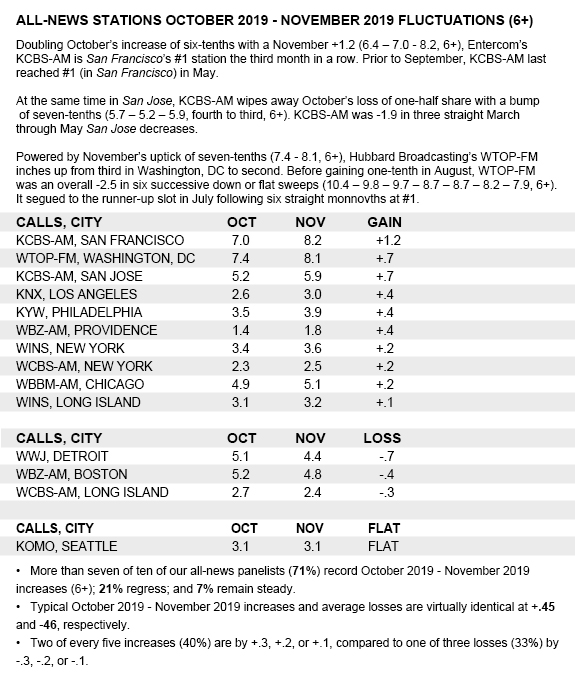 ALL-NEWS STATIONS OCTOBER 2019 - NOVEMBER 2019 FLUCTUATIONS (6+)

Doubling October's increase of six-tenths with a November +1.2 (6.4 – 7.0 - 8.2, 6+), Entercom's KCBS-AM is San Francisco's #1 station the third month in a row. Prior to September, KCBS-AM last reached #1 (in San Francisco) in May.

At the same time in San Jose, KCBS-AM wipes away October's loss of one-half share with a bump of seven-tenths (5.7 – 5.2 – 5.9, fourth to third, 6+). KCBS-AM was -1.9 in three straight March through May San Jose decreases.

Powered by November's uptick of seven-tenths (7.4 - 8.1, 6+), Hubbard Broadcasting's WTOP-FM inches up from third in Washington, DC to second. Before gaining one-tenth in August, WTOP-FM was an overall -2.5 in six successive down or flat sweeps (10.4 – 9.8 – 9.7 – 8.7 – 8.7 – 8.2 – 7.9, 6+). It segued to the runner-up slot in July following six straight monnovths at #1.

| CALLS, CITY | OCT | NOV | GAIN |
|---|---|---|---|
| KCBS-AM, SAN FRANCISCO | 7.0 | 8.2 | +1.2 |
| WTOP-FM, WASHINGTON, DC | 7.4 | 8.1 | +.7 |
| KCBS-AM, SAN JOSE | 5.2 | 5.9 | +.7 |
| KNX, LOS ANGELES | 2.6 | 3.0 | +.4 |
| KYW, PHILADELPHIA | 3.5 | 3.9 | +.4 |
| WBZ-AM, PROVIDENCE | 1.4 | 1.8 | +.4 |
| WINS, NEW YORK | 3.4 | 3.6 | +.2 |
| WCBS-AM, NEW YORK | 2.3 | 2.5 | +.2 |
| WBBM-AM, CHICAGO | 4.9 | 5.1 | +.2 |
| WINS, LONG ISLAND | 3.1 | 3.2 | +.1 |

| CALLS, CITY | OCT | NOV | LOSS |
|---|---|---|---|
| WWJ, DETROIT | 5.1 | 4.4 | -.7 |
| WBZ-AM, BOSTON | 5.2 | 4.8 | -.4 |
| WCBS-AM, LONG ISLAND | 2.7 | 2.4 | -.3 |

| CALLS, CITY | OCT | NOV | FLAT |
|---|---|---|---|
| KOMO, SEATTLE | 3.1 | 3.1 | FLAT |

• More than seven of ten of our all-news panelists (71%) record October 2019 - November 2019 increases (6+); 21% regress; and 7% remain steady.

• Typical October 2019 - November 2019 increases and average losses are virtually identical at +.45 and -46, respectively.

• Two of every five increases (40%) are by +.3, +.2, or +.1, compared to one of three losses (33%) by -.3, -.2, or -.1.